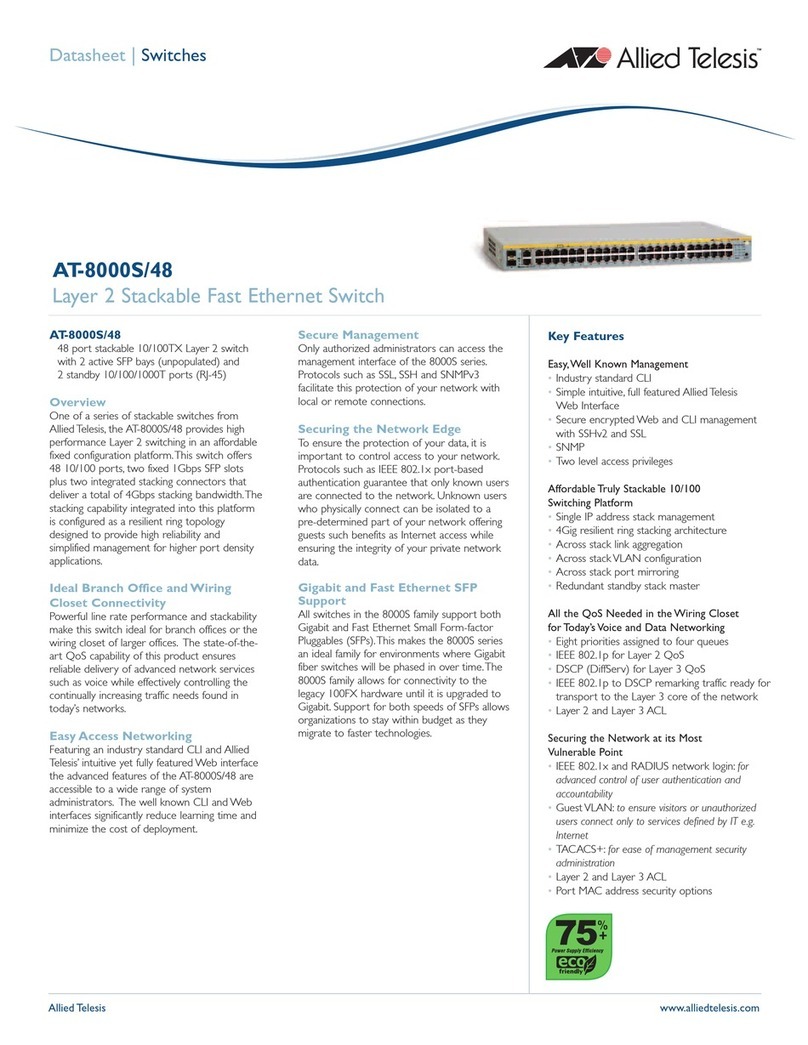 Datasheet | Switches

Allied Telesis™

AT-8000S/48

Layer 2 Stackable Fast Ethernet Switch

AT-8000S/48

48 port stackable 10/100TX Layer 2 switch with 2 active SFP bays (unpopulated) and 2 standby 10/100/1000T ports (RJ-45)

Overview

One of a series of stackable switches from Allied Telesis, the AT-8000S/48 provides high performance Layer 2 switching in an affordable fixed configuration platform. This switch offers 48 10/100 ports, two fixed 1Gbps SFP slots plus two integrated stacking connectors that deliver a total of 4Gbps stacking bandwidth. The stacking capability integrated into this platform is configured as a resilient ring topology designed to provide high reliability and simplified management for higher port density applications.

Ideal Branch Office and Wiring Closet Connectivity

Powerful line rate performance and stackability make this switch ideal for branch offices or the wiring closet of larger offices. The state-of-the-art QoS capability of this product ensures reliable delivery of advanced network services such as voice while effectively controlling the continually increasing traffic needs found in today's networks.

Easy Access Networking

Featuring an industry standard CLI and Allied Telesis' intuitive yet fully featured Web interface the advanced features of the AT-8000S/48 are accessible to a wide range of system administrators. The well known CLI and Web interfaces significantly reduce learning time and minimize the cost of deployment.

Secure Management

Only authorized administrators can access the management interface of the 8000S series. Protocols such as SSL, SSH and SNMPv3 facilitate this protection of your network with local or remote connections.

Securing the Network Edge

To ensure the protection of your data, it is important to control access to your network. Protocols such as IEEE 802.1x port-based authentication guarantee that only known users are connected to the network. Unknown users who physically connect can be isolated to a pre-determined part of your network offering guests such benefits as Internet access while ensuring the integrity of your private network data.

Gigabit and Fast Ethernet SFP Support

All switches in the 8000S family support both Gigabit and Fast Ethernet Small Form-factor Pluggables (SFPs). This makes the 8000S series an ideal family for environments where Gigabit fiber switches will be phased in over time. The 8000S family allows for connectivity to the legacy 100FX hardware until it is upgraded to Gigabit. Support for both speeds of SFPs allows organizations to stay within budget as they migrate to faster technologies.

Key Features

Easy, Well Known Management
• Industry standard CLI
• Simple intuitive, full featured Allied Telesis Web Interface
• Secure encrypted Web and CLI management with SSHv2 and SSL
• SNMP
• Two level access privileges

Affordable Truly Stackable 10/100 Switching Platform
• Single IP address stack management
• 4Gig resilient ring stacking architecture
• Across stack link aggregation
• Across stack VLAN configuration
• Across stack port mirroring
• Redundant standby stack master

All the QoS Needed in the Wiring Closet for Today's Voice and Data Networking
• Eight priorities assigned to four queues
• IEEE 802.1p for Layer 2 QoS
• DSCP (DiffServ) for Layer 3 QoS
• IEEE 802.1p to DSCP remarking traffic ready for transport to the Layer 3 core of the network
• Layer 2 and Layer 3 ACL

Securing the Network at its Most Vulnerable Point
• IEEE 802.1x and RADIUS network login: for advanced control of user authentication and accountability
• Guest VLAN: to ensure visitors or unauthorized users connect only to services defined by IT e.g. Internet
• TACACS+: for ease of management security administration
• Layer 2 and Layer 3 ACL
• Port MAC address security options

75%+ Power Supply Efficiency eco friendly

Allied Telesis

www.alliedtelesis.com